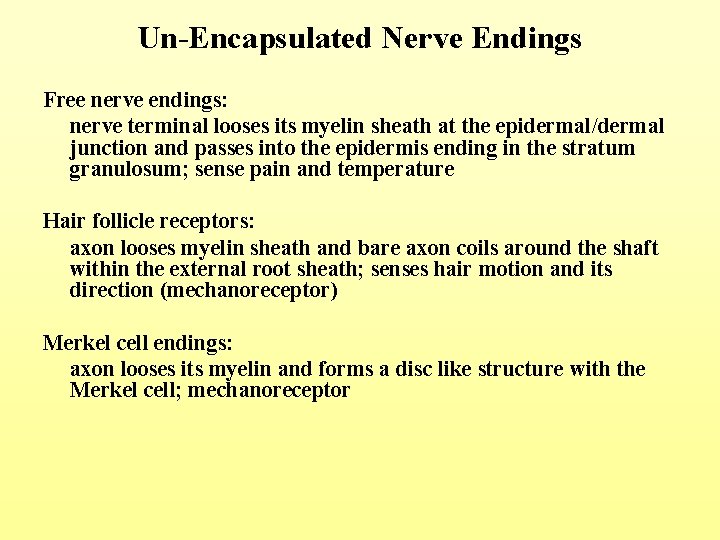 Un-Encapsulated Nerve Endings

Free nerve endings:
nerve terminal looses its myelin sheath at the epidermal/dermal junction and passes into the epidermis ending in the stratum granulosum; sense pain and temperature

Hair follicle receptors:
axon looses myelin sheath and bare axon coils around the shaft within the external root sheath; senses hair motion and its direction (mechanoreceptor)

Merkel cell endings:
axon looses its myelin and forms a disc like structure with the Merkel cell; mechanoreceptor